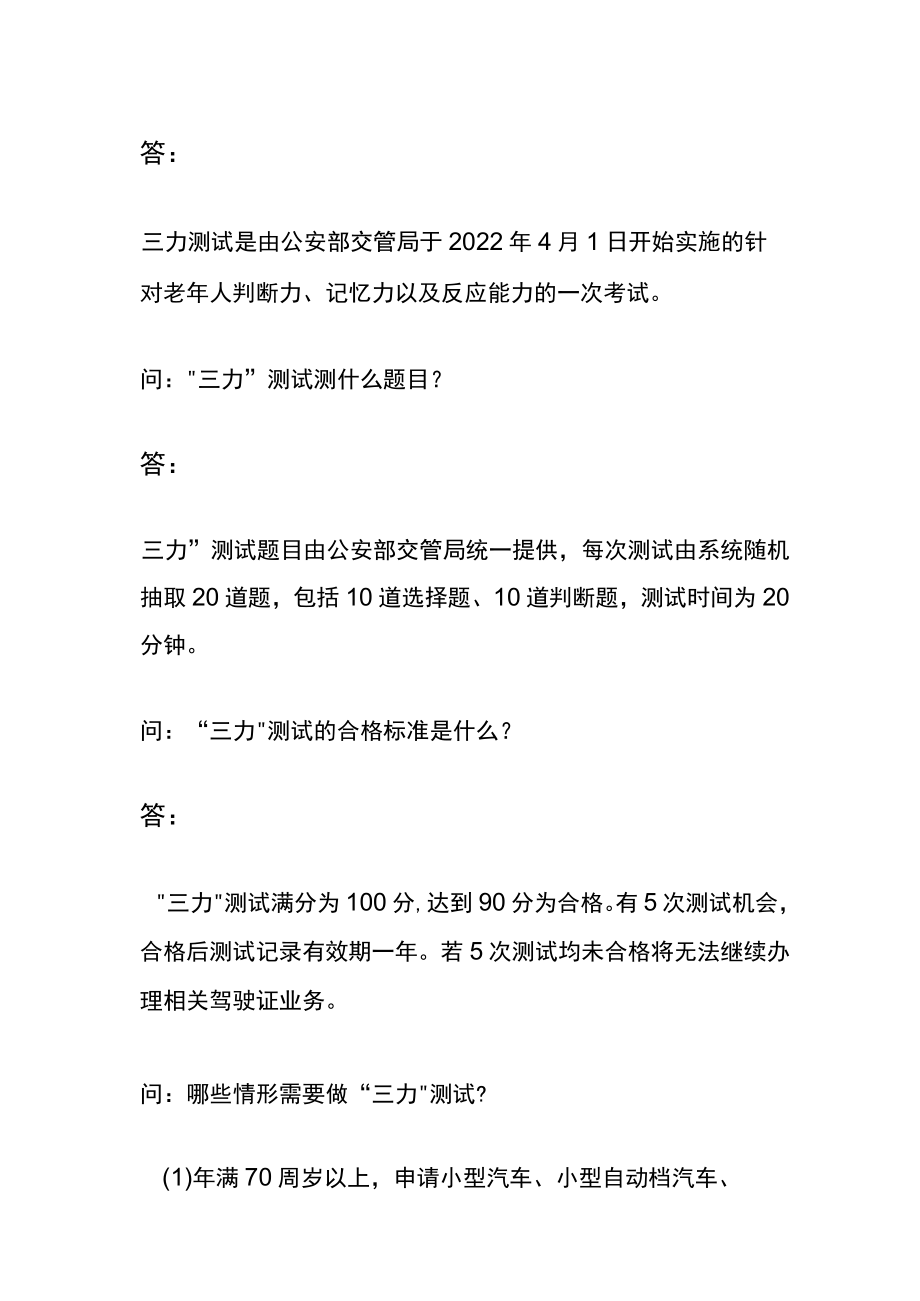 答：

三力测试是由公安部交管局于 2022 年 4 月 1 日开始实施的针对老年人判断力、记忆力以及反应能力的一次考试。

问："三力”测试测什么题目？

答：

三力”测试题目由公安部交管局统一提供，每次测试由系统随机抽取 20 道题，包括 10 道选择题、10 道判断题，测试时间为 20 分钟。

问：“三力"测试的合格标准是什么？

答：

"三力"测试满分为 100 分,达到 90 分为合格。有 5 次测试机会，合格后测试记录有效期一年。若 5 次测试均未合格将无法继续办理相关驾驶证业务。

问：哪些情形需要做“三力"测试?

(1)年满 70 周岁以上，申请小型汽车、小型自动档汽车、